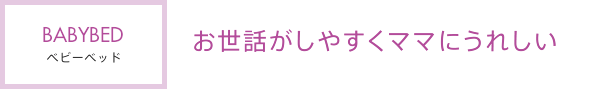 BABYBED
ベビーベッド

お世話がしやすくママにうれしい